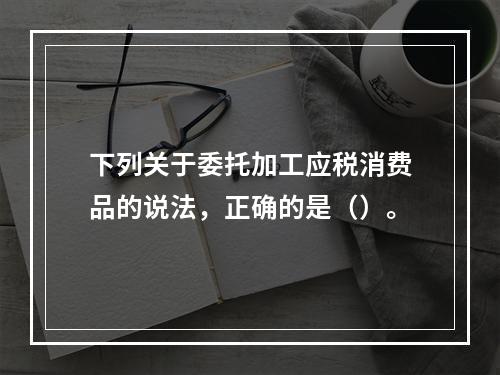 下列关于委托加工应税消费品的说法，正确的是（）。